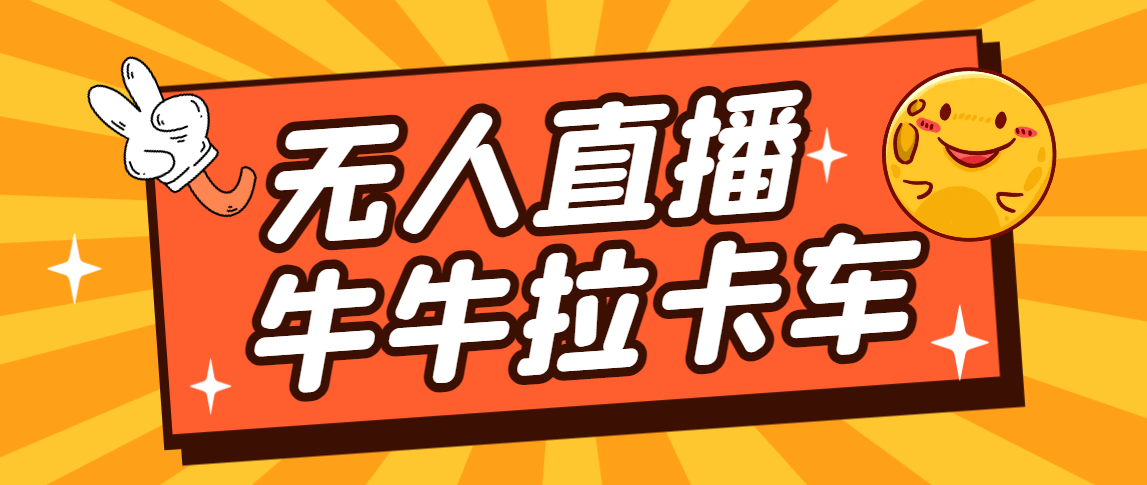 无人直播
牛牛拉卡车